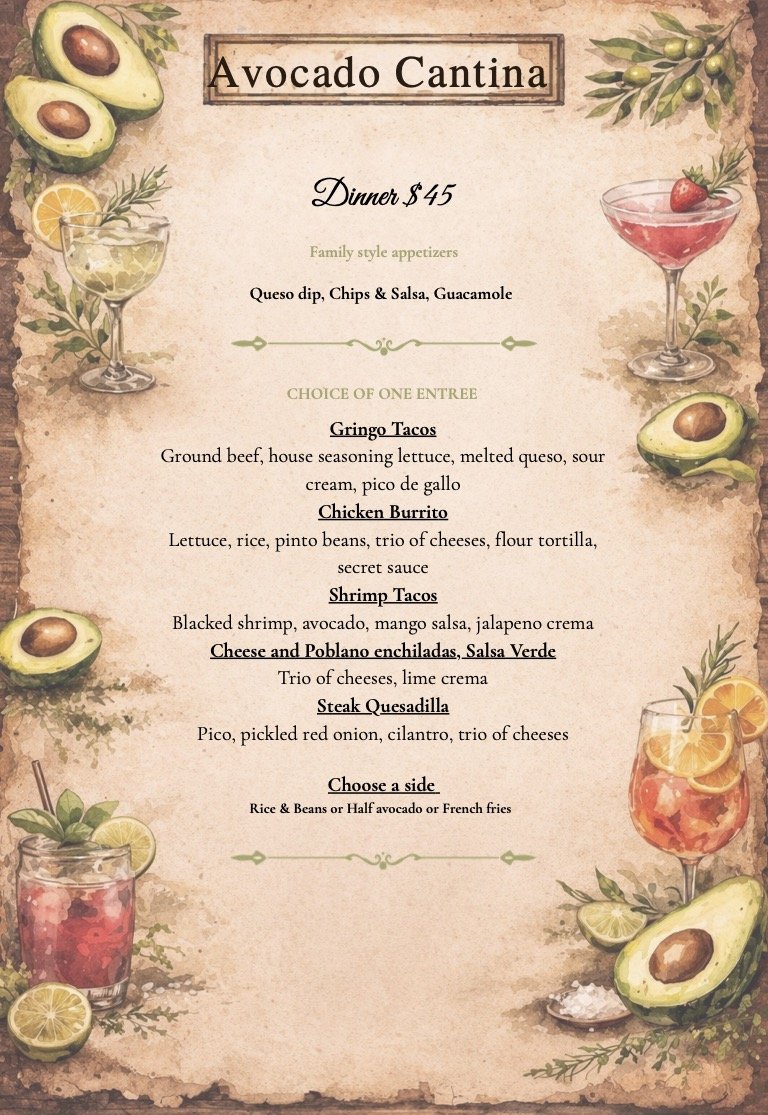 Avocado Cantina

Dinner $45

Family style appetizers

Queso dip, Chips & Salsa, Guacamole

CHOICE OF ONE ENTREE

Gringo Tacos
Ground beef, house seasoning lettuce, melted queso, sour cream, pico de gallo

Chicken Burrito
Lettuce, rice, pinto beans, trio of cheeses, flour tortilla, secret sauce

Shrimp Tacos
Blacked shrimp, avocado, mango salsa, jalapeno crema

Cheese and Poblano enchiladas, Salsa Verde
Trio of cheeses, lime crema

Steak Quesadilla
Pico, pickled red onion, cilantro, trio of cheeses

Choose a side
Rice & Beans or Half avocado or French fries